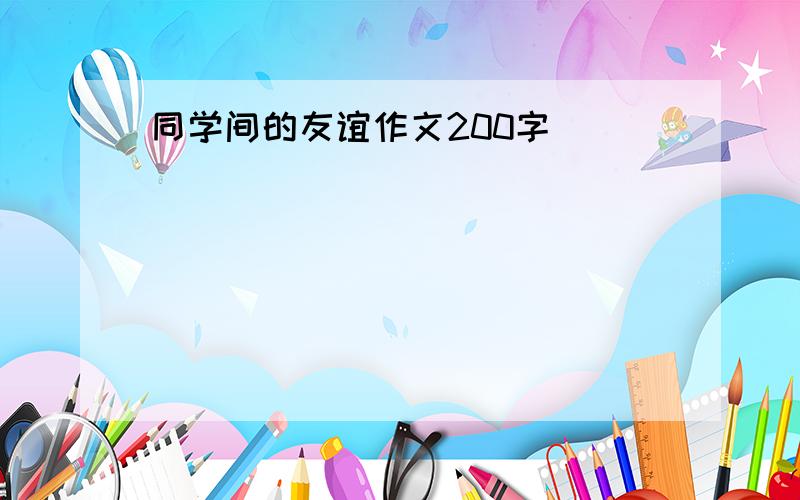 同学间的友谊作文200字